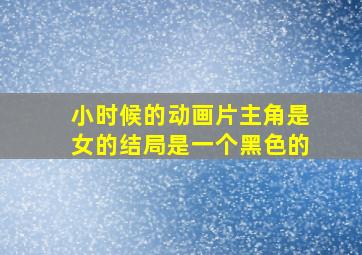 小时候的动画片主角是女的结局是一个黑色的